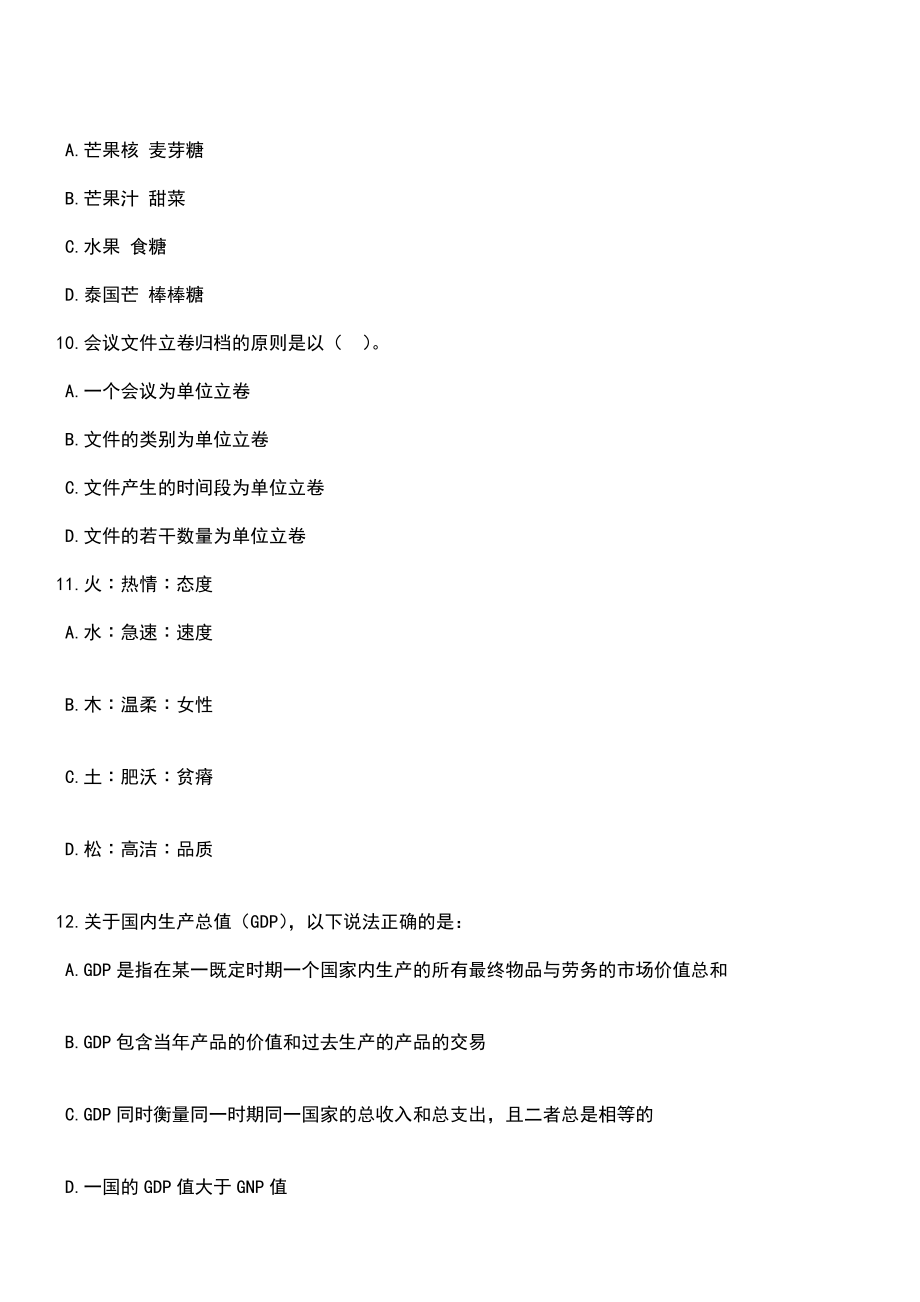 A.芒果核 麦芽糖

B.芒果汁 甜菜

C.水果 食糖

D.泰国芒 棒棒糖

10.会议文件立卷归档的原则是以（ ）。

A.一个会议为单位立卷

B.文件的类别为单位立卷

C.文件产生的时间段为单位立卷

D.文件的若干数量为单位立卷

11.火：热情：态度

A.水：急速：速度

B.木：温柔：女性

C.土：肥沃：贫瘠

D.松：高洁：品质

12.关于国内生产总值（GDP），以下说法正确的是：

A.GDP 是指在某一既定时期一个国家内生产的所有最终物品与劳务的市场价值总和

B.GDP 包含当年产品的价值和过去生产的产品的交易

C.GDP 同时衡量同一时期同一国家的总收入和总支出，且二者总是相等的

D.一国的 GDP 值大于 GNP 值